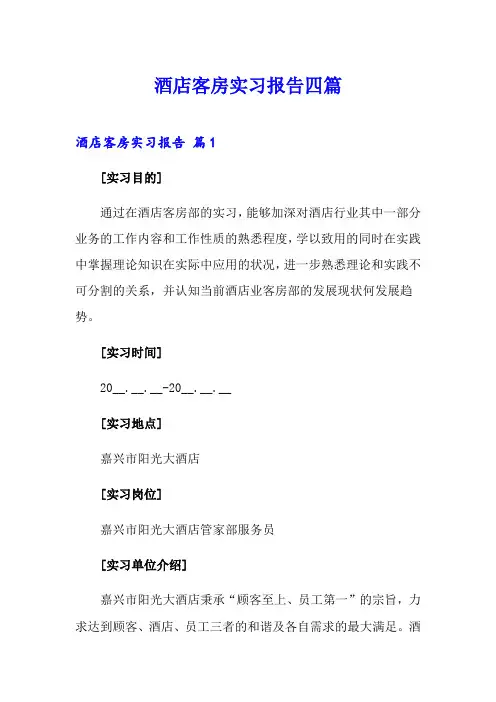 酒店客房实习报告四篇

酒店客房实习报告 篇1

[实习目的]

通过在酒店客房部的实习，能够加深对酒店行业其中一部分业务的工作内容和工作性质的熟悉程度，学以致用的同时在实践中掌握理论知识在实际中应用的状况，进一步熟悉理论和实践不可分割的关系，并认知当前酒店业客房部的发展现状何发展趋势。

[实习时间]

20__.__.__-20__.__.__

[实习地点]

嘉兴市阳光大酒店

[实习岗位]

嘉兴市阳光大酒店管家部服务员

[实习单位介绍]

嘉兴市阳光大酒店秉承“顾客至上、员工第一”的宗旨，力求达到顾客、酒店、员工三者的和谐及各自需求的最大满足。酒